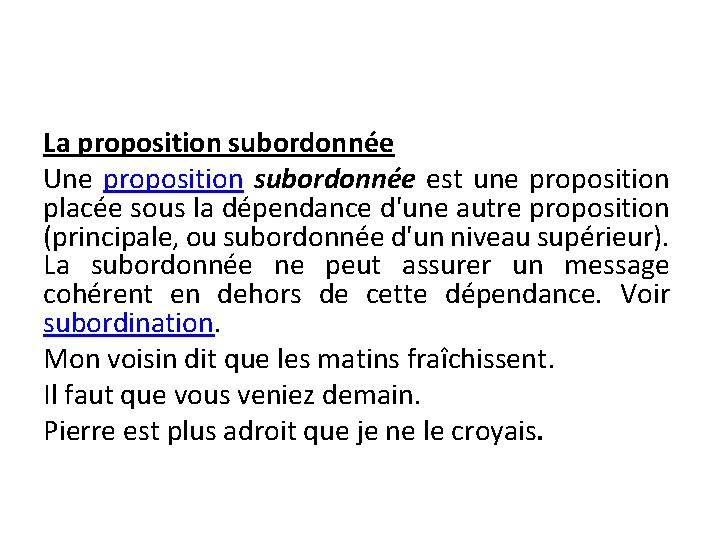 La proposition subordonnée

Une proposition subordonnée est une proposition placée sous la dépendance d'une autre proposition (principale, ou subordonnée d'un niveau supérieur). La subordonnée ne peut assurer un message cohérent en dehors de cette dépendance. Voir subordination.

Mon voisin dit que les matins fraîchissent.

Il faut que vous veniez demain.

Pierre est plus adroit que je ne le croyais.